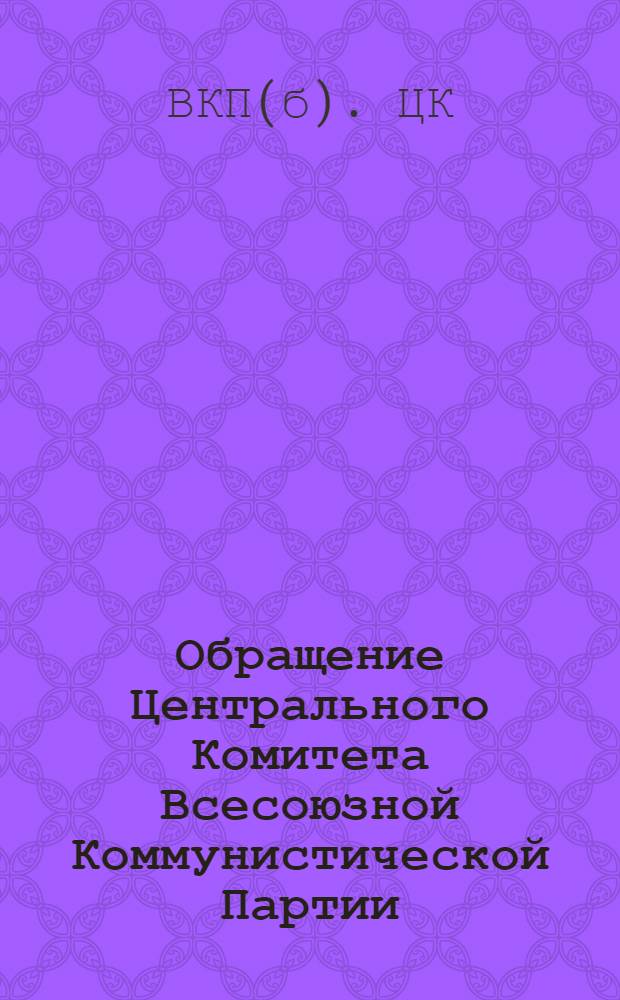 ВКП(б). ЦК

Обращение Центрального Комитета Всесоюзной Коммунистической Партии